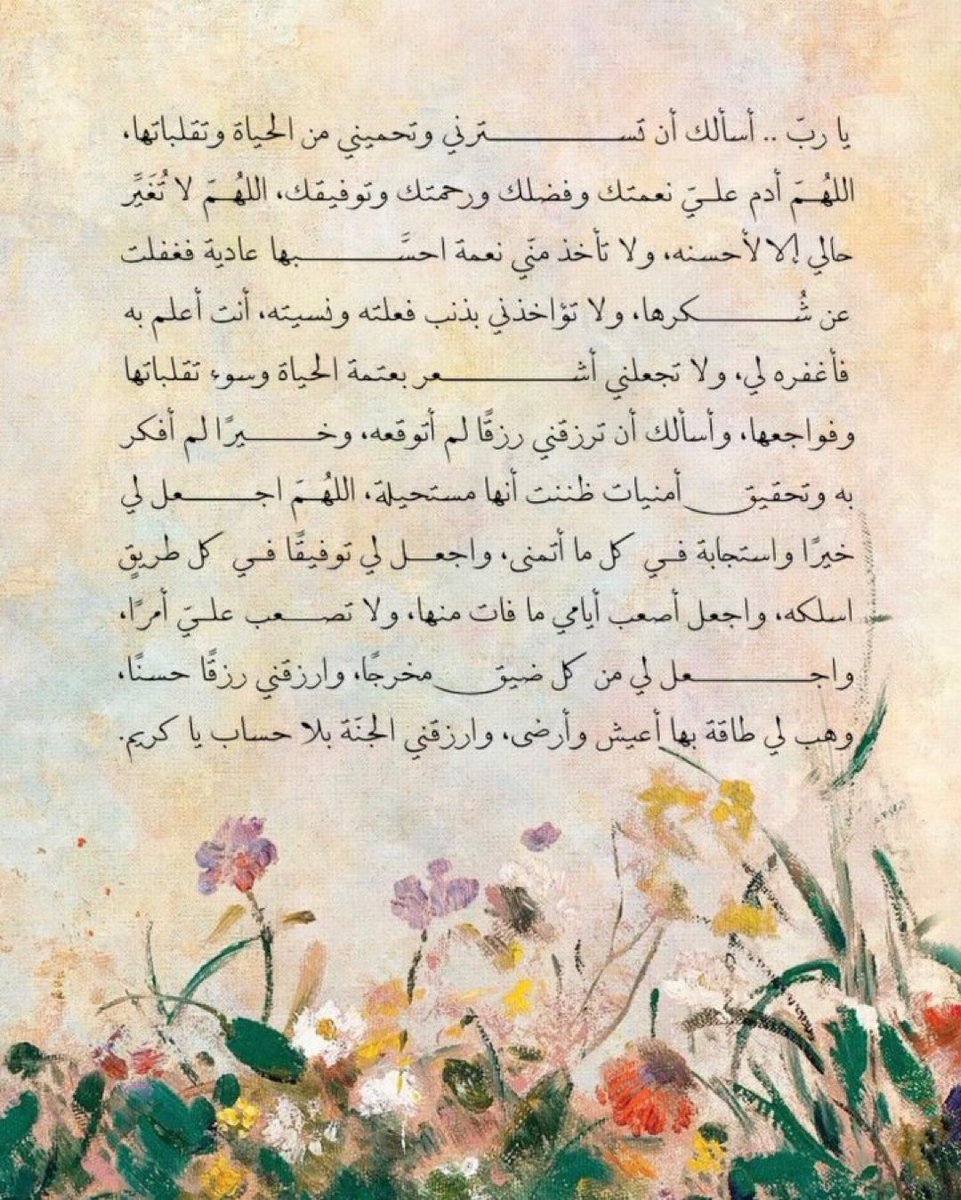 يا ربّ .. أسألك أن تسترني وتحميني من الحياة وتقلباتها، اللهُمّ أدم عليّ نعمتك وفضلك ورحمتك وتوفيقك، اللهُمّ لا تُغيّر حالي إلا لأحسنه، ولا تأخذ منّي نعمة احسَبها عادية فغفلت عن شُكرها، ولا تؤاخذني بذنب فعلته ونسيته، أنت أعلم به فأغفره لي، ولا تجعلني أشعر بعتمة الحياة وسوء تقلباتها وفواجعها، وأسألك أن ترزقني رزقًا لم أتوقعه، وخيرًا لم أفكر به وتحقيق أمنيات ظننت أنها مستحيلة، اللهُمّ اجعل لي خيرًا واستجابة في كل ما أتمنى، واجعل لي توفيقًا في كل طريق اسلكه، واجعل أصعب أيامي ما فات منها، ولا تصعب عليّ أمرًا، واجعل لي من كل ضيق مخرجًا، وارزقني رزقًا حسنًا، وهب لي طاقة بها أعيش وأرضى، وارزقني الجنّة بلا حساب يا كريم.